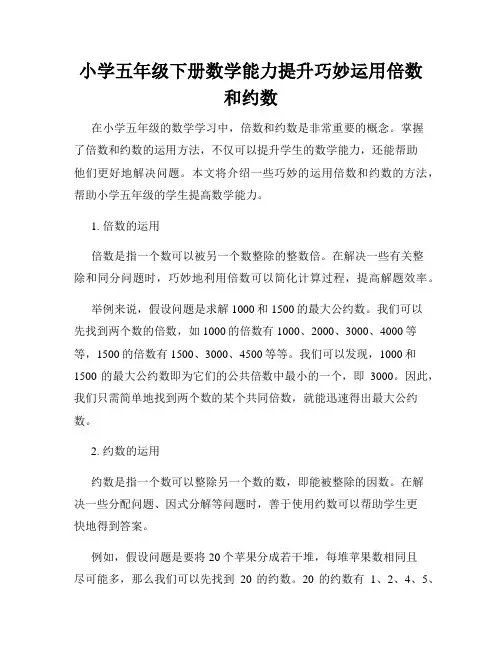 小学五年级下册数学能力提升巧妙运用倍数和约数

在小学五年级的数学学习中，倍数和约数是非常重要的概念。掌握了倍数和约数的运用方法，不仅可以提升学生的数学能力，还能帮助他们更好地解决问题。本文将介绍一些巧妙的运用倍数和约数的方法，帮助小学五年级的学生提高数学能力。

1. 倍数的运用

倍数是指一个数可以被另一个数整除的整数倍。在解决一些有关整除和同分问题时，巧妙地利用倍数可以简化计算过程，提高解题效率。

举例来说，假设问题是求解 1000 和 1500 的最大公约数。我们可以先找到两个数的倍数，如 1000 的倍数有 1000、2000、3000、4000 等等，1500 的倍数有 1500、3000、4500 等等。我们可以发现，1000 和 1500 的最大公约数即为它们的公共倍数中最小的一个，即 3000。因此，我们只需简单地找到两个数的某个共同倍数，就能迅速得出最大公约数。

2. 约数的运用

约数是指一个数可以整除另一个数的数，即能被整除的因数。在解决一些分配问题、因式分解等问题时，善于使用约数可以帮助学生更快地得到答案。

例如，假设问题是要将 20 个苹果分成若干堆，每堆苹果数相同且尽可能多，那么我们可以先找到 20 的约数。20 的约数有 1、2、4、5、